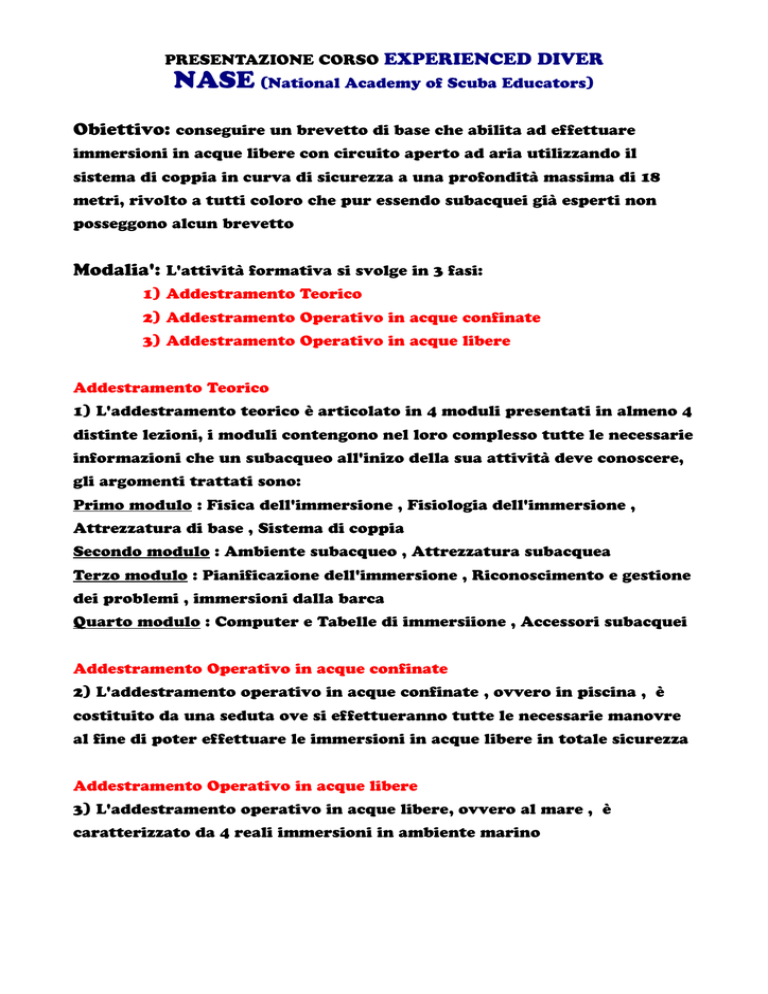 PRESENTAZIONE CORSO EXPERIENCED DIVER
NASE (National Academy of Scuba Educators)

Obiettivo: conseguire un brevetto di base che abilita ad effettuare immersioni in acque libere con circuito aperto ad aria utilizzando il sistema di coppia in curva di sicurezza a una profondità massima di 18 metri, rivolto a tutti coloro che pur essendo subacquei già esperti non posseggono alcun brevetto

Modalia': L'attività formativa si svolge in 3 fasi:
1) Addestramento Teorico
2) Addestramento Operativo in acque confinate
3) Addestramento Operativo in acque libere

Addestramento Teorico
1) L'addestramento teorico è articolato in 4 moduli presentati in almeno 4 distinte lezioni, i moduli contengono nel loro complesso tutte le necessarie informazioni che un subacqueo all'inizo della sua attività deve conoscere, gli argomenti trattati sono:
Primo modulo : Fisica dell'immersione , Fisiologia dell'immersione , Attrezzatura di base , Sistema di coppia
Secondo modulo : Ambiente subacqueo , Attrezzatura subacquea
Terzo modulo : Pianificazione dell'immersione , Riconoscimento e gestione dei problemi , immersioni dalla barca
Quarto modulo : Computer e Tabelle di immersiione , Accessori subacquei

Addestramento Operativo in acque confinate
2) L'addestramento operativo in acque confinate , ovvero in piscina , è costituito da una seduta ove si effettueranno tutte le necessarie manovre al fine di poter effettuare le immersioni in acque libere in totale sicurezza

Addestramento Operativo in acque libere
3) L'addestramento operativo in acque libere, ovvero al mare , è caratterizzato da 4 reali immersioni in ambiente marino